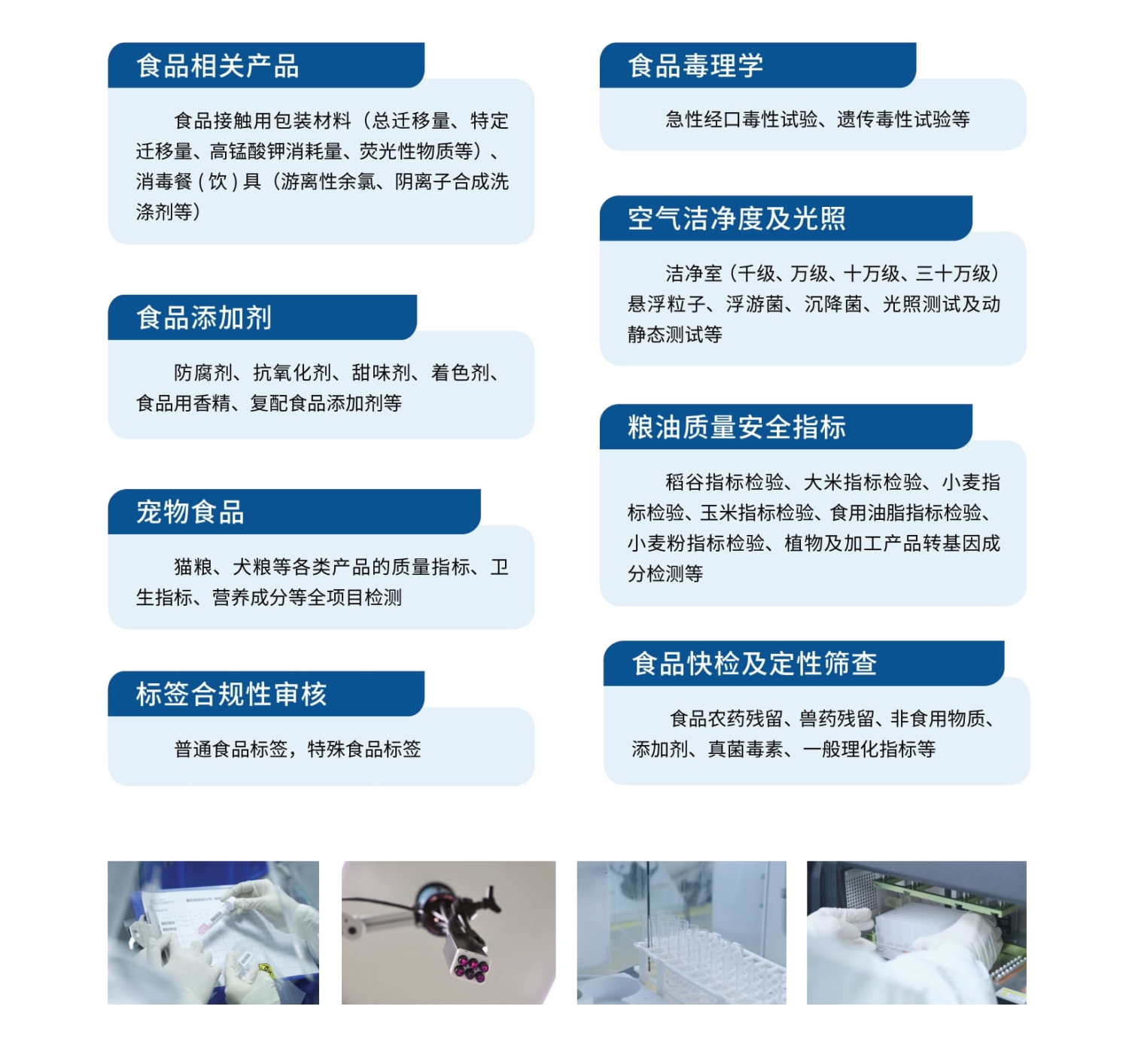 食品相关产品

食品接触用包装材料（总迁移量、特定迁移量、高锰酸钾消耗量、荧光性物质等）、消毒餐（饮）具（游离性余氯、阴离子合成洗涤剂等）

食品添加剂

防腐剂、抗氧化剂、甜味剂、着色剂、食品用香精、复配食品添加剂等

宠物食品

猫粮、犬粮等各类产品的质量指标、卫生指标、营养成分等全项目检测

标签合规性审核

普通食品标签，特殊食品标签

食品毒理学

急性经口毒性试验、遗传毒性试验等

空气洁净度及光照

洁净室（千级、万级、十万级、三十万级）悬浮粒子、浮游菌、沉降菌、光照测试及动静态测试等

粮油质量安全指标

稻谷指标检验、大米指标检验、小麦指标检验、玉米指标检验、食用油脂指标检验、小麦粉指标检验、植物及加工产品转基因成分检测等

食品快检及定性筛查

食品农药残留、兽药残留、非食用物质、添加剂、真菌毒素、一般理化指标等